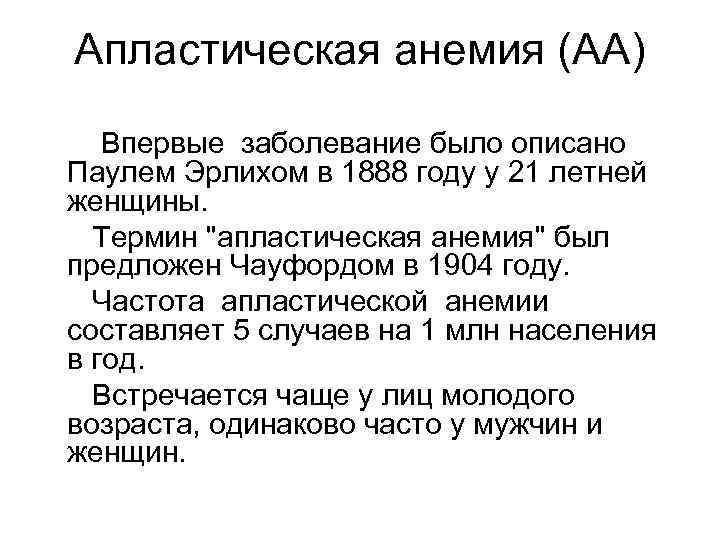 Апластическая анемия (АА)

Впервые заболевание было описано Паулем Эрлихом в 1888 году у 21 летней женщины.

Термин "апластическая анемия" был предложен Чауфордом в 1904 году.

Частота апластической анемии составляет 5 случаев на 1 млн населения в год.

Встречается чаще у лиц молодого возраста, одинаково часто у мужчин и женщин.